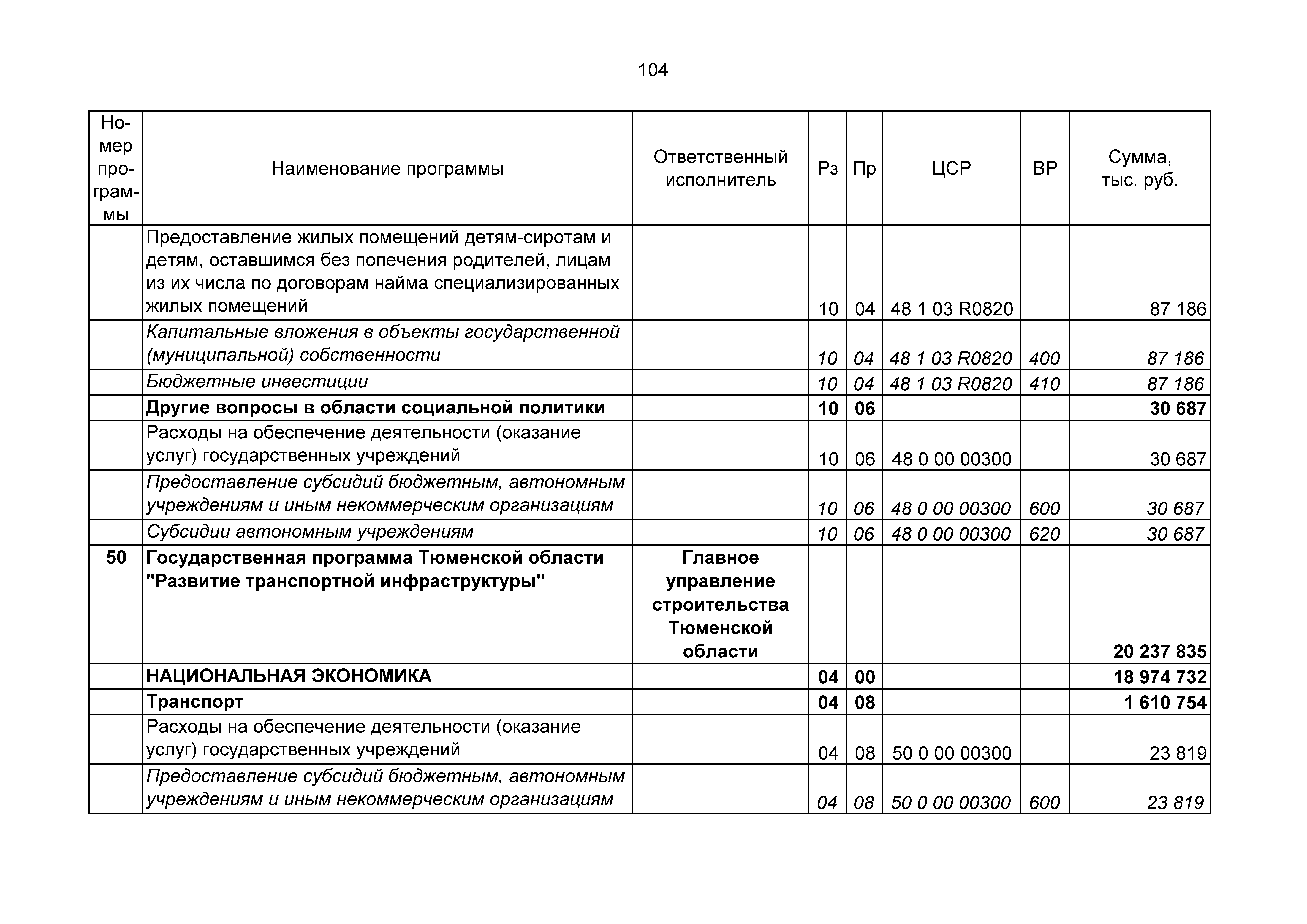 104

| Номер программы | Наименование программы | Ответственный исполнитель | Рз | Пр | ЦСР | ВР | Сумма, тыс. руб. |
|---|---|---|---|---|---|---|---|
| | Предоставление жилых помещений детям-сиротам и детям, оставшимся без попечения родителей, лицам из их числа по договорам найма специализированных жилых помещений | | 10 | 04 | 48 1 03 R0820 | | 87 186 |
| | Капитальные вложения в объекты государственной (муниципальной) собственности | | 10 | 04 | 48 1 03 R0820 | 400 | 87 186 |
| | Бюджетные инвестиции | | 10 | 04 | 48 1 03 R0820 | 410 | 87 186 |
| | Другие вопросы в области социальной политики | | 10 | 06 | | | 30 687 |
| | Расходы на обеспечение деятельности (оказание услуг) государственных учреждений | | 10 | 06 | 48 0 00 00300 | | 30 687 |
| | Предоставление субсидий бюджетным, автономным учреждениям и иным некоммерческим организациям | | 10 | 06 | 48 0 00 00300 | 600 | 30 687 |
| | Субсидии автономным учреждениям | | 10 | 06 | 48 0 00 00300 | 620 | 30 687 |
| 50 | Государственная программа Тюменской области "Развитие транспортной инфраструктуры" | Главное управление строительства Тюменской области | | | | | 20 237 835 |
| | НАЦИОНАЛЬНАЯ ЭКОНОМИКА | | 04 | 00 | | | 18 974 732 |
| | Транспорт | | 04 | 08 | | | 1 610 754 |
| | Расходы на обеспечение деятельности (оказание услуг) государственных учреждений | | 04 | 08 | 50 0 00 00300 | | 23 819 |
| | Предоставление субсидий бюджетным, автономным учреждениям и иным некоммерческим организациям | | 04 | 08 | 50 0 00 00300 | 600 | 23 819 |